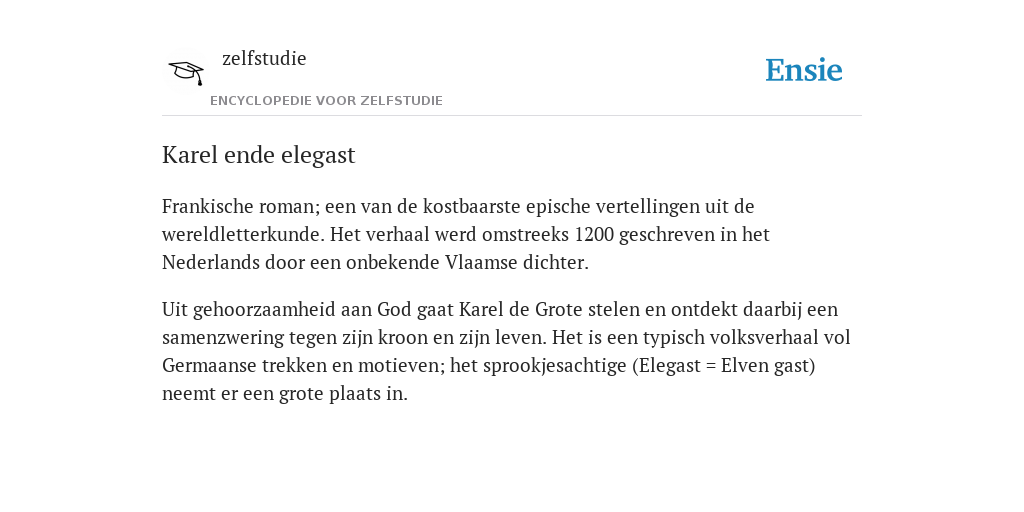 zelfstudie
ENCYCLOPEDIE VOOR ZELFSTUDIE

Ensie

Karel ende elegast

Frankische roman; een van de kostbaarste epische vertellingen uit de wereldletterkunde. Het verhaal werd omstreeks 1200 geschreven in het Nederlands door een onbekende Vlaamse dichter.

Uit gehoorzaamheid aan God gaat Karel de Grote stelen en ontdekt daarbij een samenzwering tegen zijn kroon en zijn leven. Het is een typisch volksverhaal vol Germaanse trekken en motieven; het sprookjesachtige (Elegast = Elven gast) neemt er een grote plaats in.